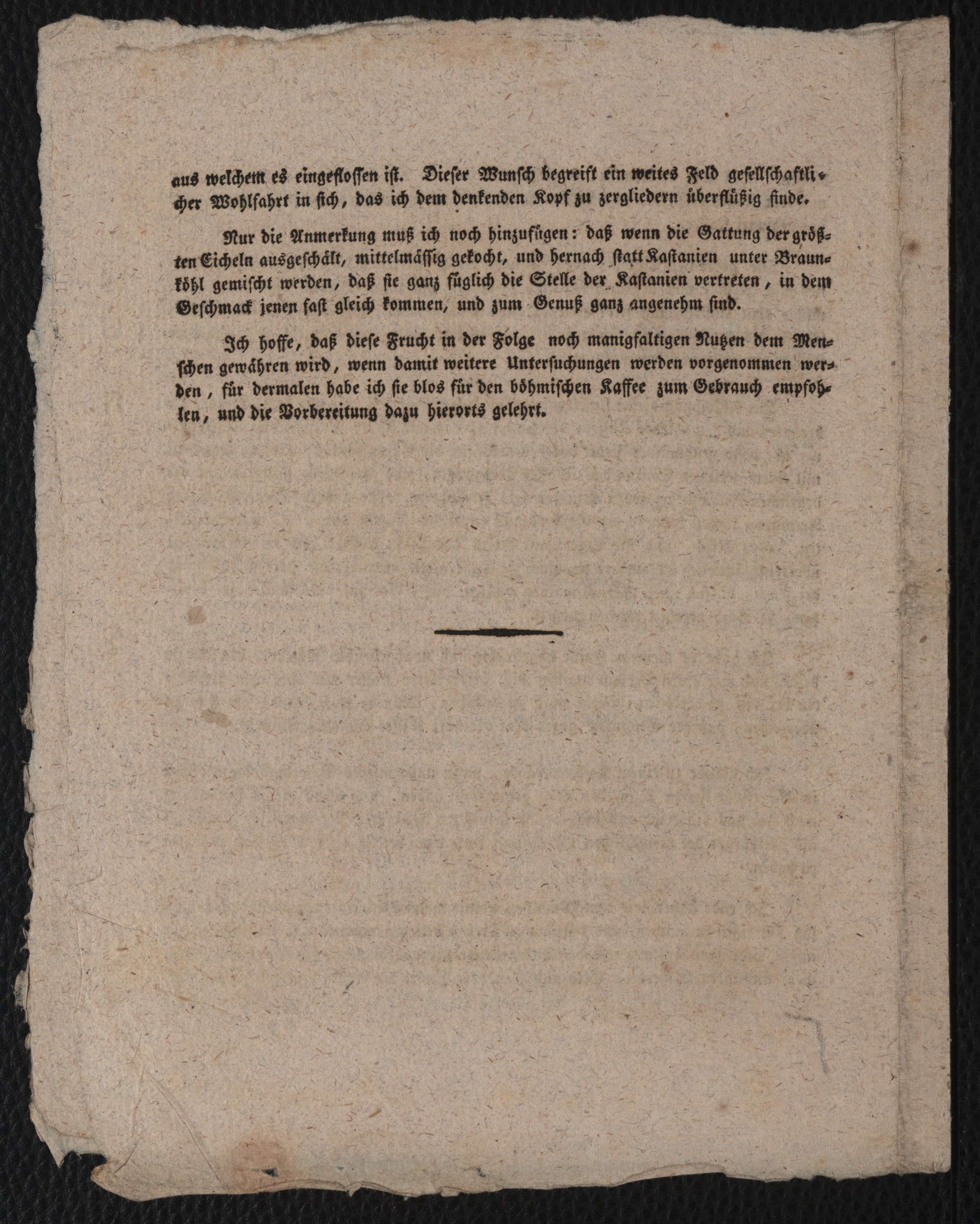 aus welchem es eingeflossen ist. Dieser Wunsch begreift ein weites Feld gesellschaftlicher Wohlfahrt in sich, das ich dem denkenden Kopf zu zergliedern überflüßig finde.

Nur die Anmerkung muß ich noch hinzufügen: daß wenn die Gattung der größten Eicheln ausgeschält, mittelmässig gekocht, und hernach statt Kastanien unter Braunköhl gemischt werden, daß sie ganz füglich die Stelle der Kastanien vertreten, in dem Geschmack jenen fast gleich kommen, und zum Genuß ganz angenehm sind.

Ich hoffe, daß diese Frucht in der Folge noch manigfaltigen Nutzen dem Menschen gewähren wird, wenn damit weitere Untersuchungen werden vorgenommen werden, für dermalen habe ich sie blos für den böhmischen Kaffee zum Gebrauch empfohlen, und die Vorbereitung dazu hierorts gelehrt.